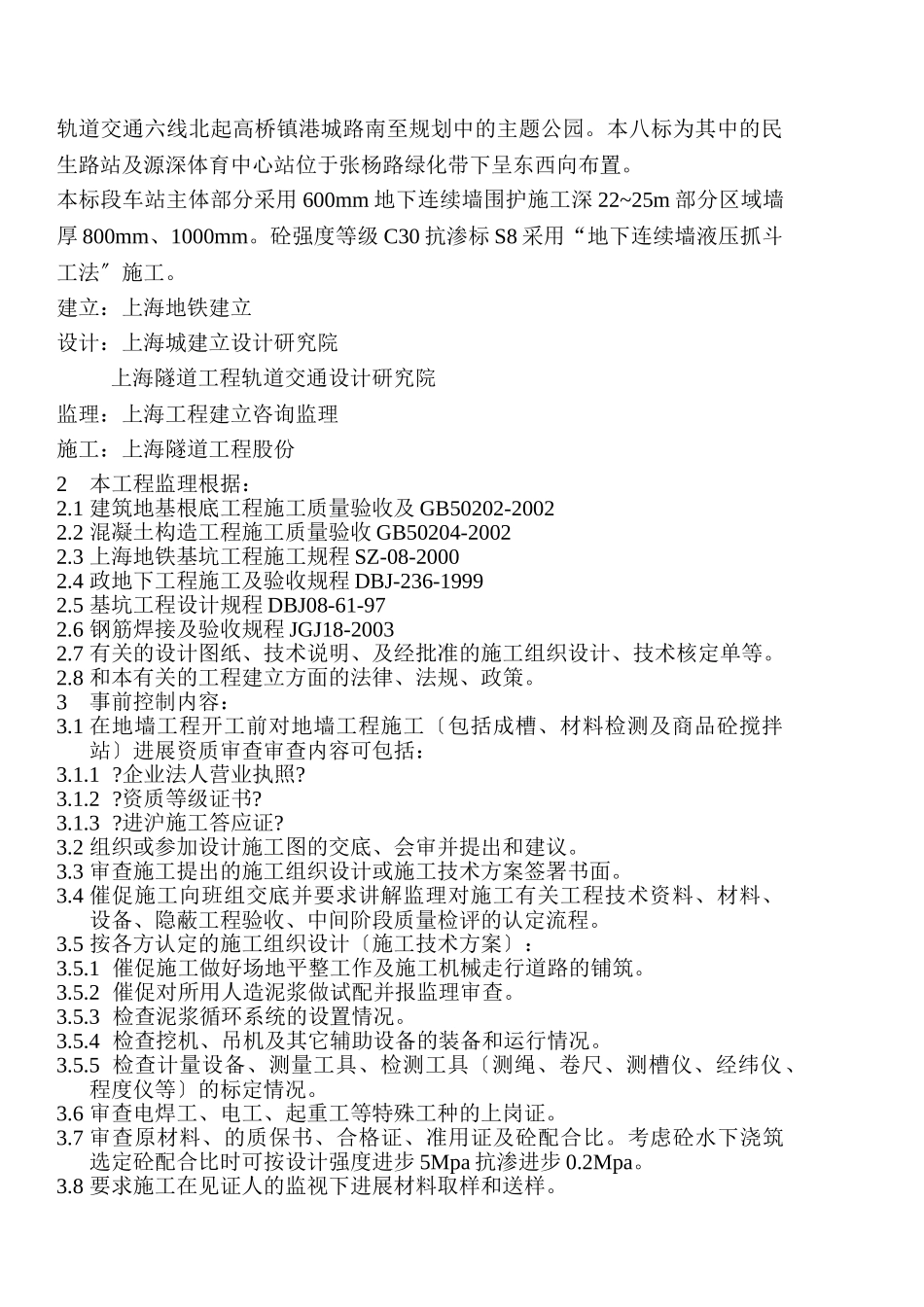 轨道交通六线北起高桥镇港城路南至规划中的主题公园。本八标为其中的民生路站及源深体育中心站位于张杨路绿化带下呈东西向布置。

本标段车站主体部分采用 600mm 地下连续墙围护施工深 22~25m 部分区域墙厚 800mm、1000mm。砼强度等级 C30 抗渗标 S8 采用“地下连续墙液压抓斗工法″施工。

建立：上海地铁建立

设计：上海城建立设计研究院

上海隧道工程轨道交通设计研究院

监理：上海工程建立咨询监理

施工：上海隧道工程股份

2 本工程监理根据：
2.1 建筑地基根底工程施工质量验收及 GB50202-2002
2.2 混凝土构造工程施工质量验收 GB50204-2002
2.3 上海地铁基坑工程施工规程 SZ-08-2000
2.4 政地下工程施工及验收规程 DBJ-236-1999
2.5 基坑工程设计规程 DBJ08-61-97
2.6 钢筋焊接及验收规程 JGJ18-2003
2.7 有关的设计图纸、技术说明、及经批准的施工组织设计、技术核定单等。
2.8 和本有关的工程建立方面的法律、法规、政策。
3 事前控制内容：
3.1 在地墙工程开工前对地墙工程施工〔包括成槽、材料检测及商品砼搅拌站〕进展资质审查审查内容可包括：
3.1.1 ?企业法人营业执照?
3.1.2 ?资质等级证书?
3.1.3 ?进沪施工答应证?
3.2 组织或参加设计施工图的交底、会审并提出和建议。
3.3 审查施工提出的施工组织设计或施工技术方案签署书面。
3.4 催促施工向班组交底并要求讲解监理对施工有关工程技术资料、材料、设备、隐蔽工程验收、中间阶段质量检评的认定流程。
3.5 按各方认定的施工组织设计〔施工技术方案〕：
3.5.1 催促施工做好场地平整工作及施工机械走行道路的铺筑。
3.5.2 催促对所用人造泥浆做试配并报监理审查。
3.5.3 检查泥浆循环系统的设置情况。
3.5.4 检查挖机、吊机及其它辅助设备的装备和运行情况。
3.5.5 检查计量设备、测量工具、检测工具〔测绳、卷尺、测槽仪、经纬仪、程度仪等〕的标定情况。
3.6 审查电焊工、电工、起重工等特殊工种的上岗证。
3.7 审查原材料、的质保书、合格证、准用证及砼配合比。考虑砼水下浇筑选定砼配合比时可按设计强度进步 5Mpa 抗渗进步 0.2Mpa。
3.8 要求施工在见证人的监视下进展材料取样和送样。